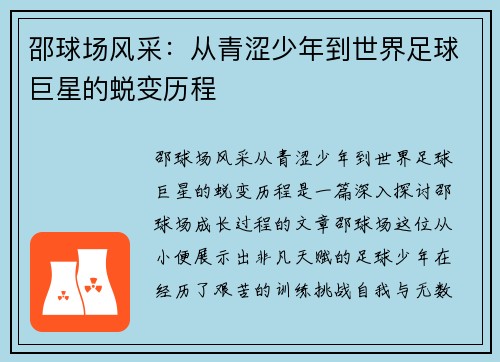 邵球场风采：从青涩少年到世界足球巨星的蜕变历程

邵球场风采从青涩少年到世界足球巨星的蜕变历程是一篇深入探讨邵球场成长过程的文章邵球场这位从小便展示出非凡天赋的足球少年在经历了艰苦的训练挑战自我与无数